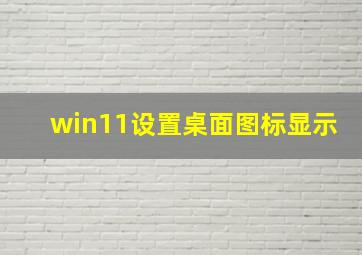 win11设置桌面图标显示